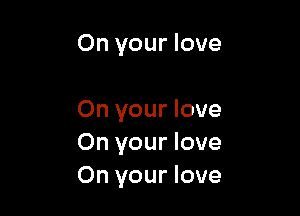 On your love

On your love
On your love
On your love